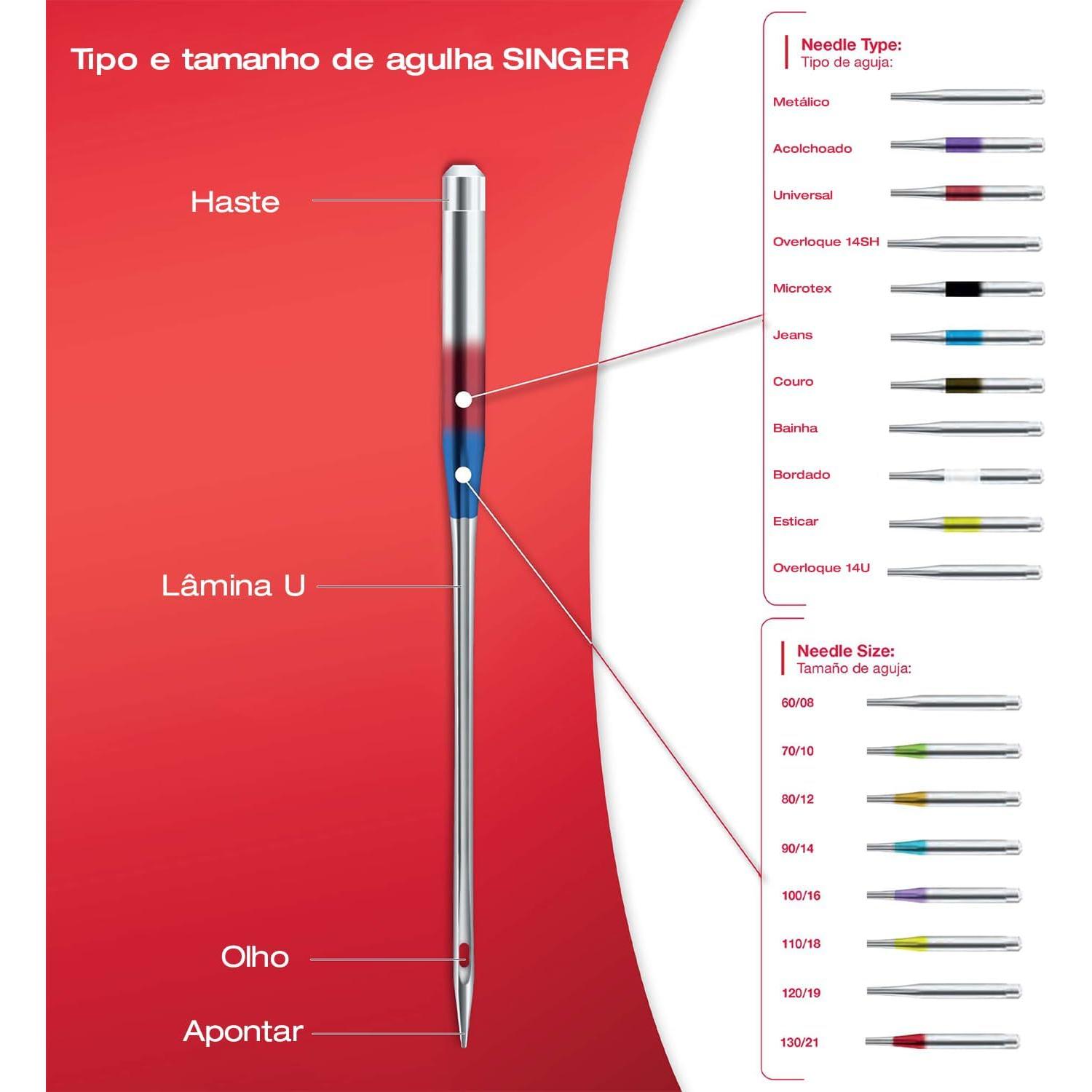 Tipo e tamanho de agulha SINGER

Haste

Lâmina U

Olho

Apontar

Needle Type:
Tipo de aguja:

Metálico
Acolchoado
Universal
Overloque 14SH
Microtex
Jeans
Couro
Bainha
Bordado
Esticar
Overloque 14U

Needle Size:
Tamaño de aguja:

60/08
70/10
80/12
90/14
100/16
110/18
120/19
130/21